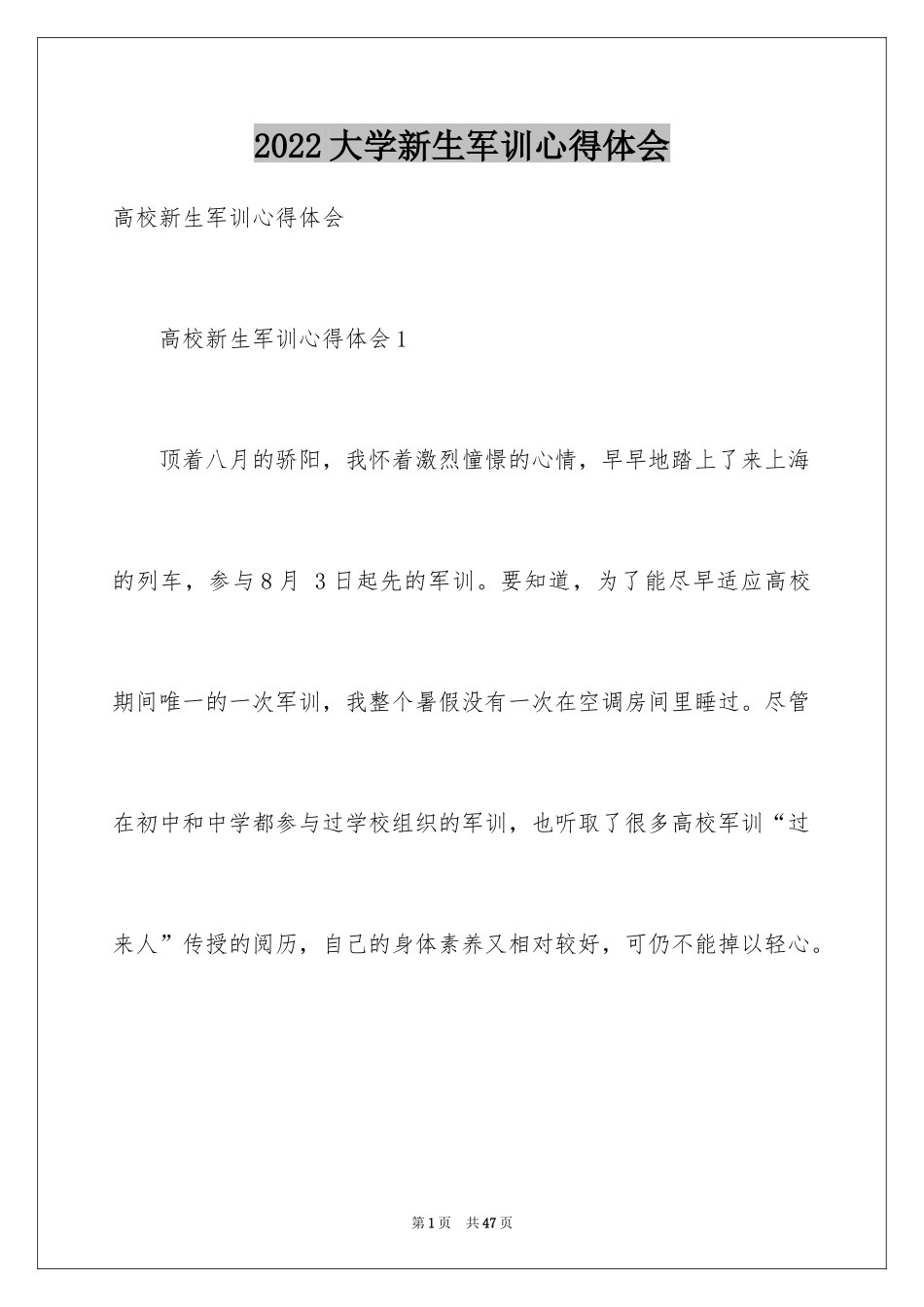 2022大学新生军训心得体会

高校新生军训心得体会

高校新生军训心得体会1

顶着八月的骄阳，我怀着激烈憧憬的心情，早早地踏上了来上海的列车，参与8月 3日起先的军训。要知道，为了能尽早适应高校期间唯一的一次军训，我整个暑假没有一次在空调房间里睡过。尽管在初中和中学都参与过学校组织的军训，也听取了很多高校军训“过来人”传授的阅历，自己的身体素养又相对较好，可仍不能掉以轻心。

第1页 共47页